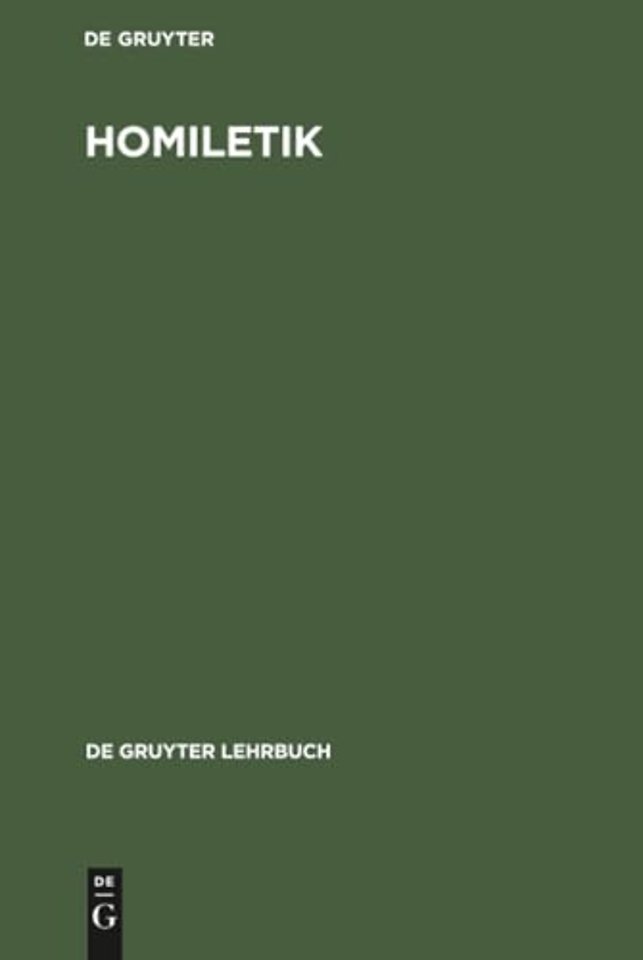 DE GRUYTER

HOMILETIK

DE GRUYTER LEHRBUCH

DE
G